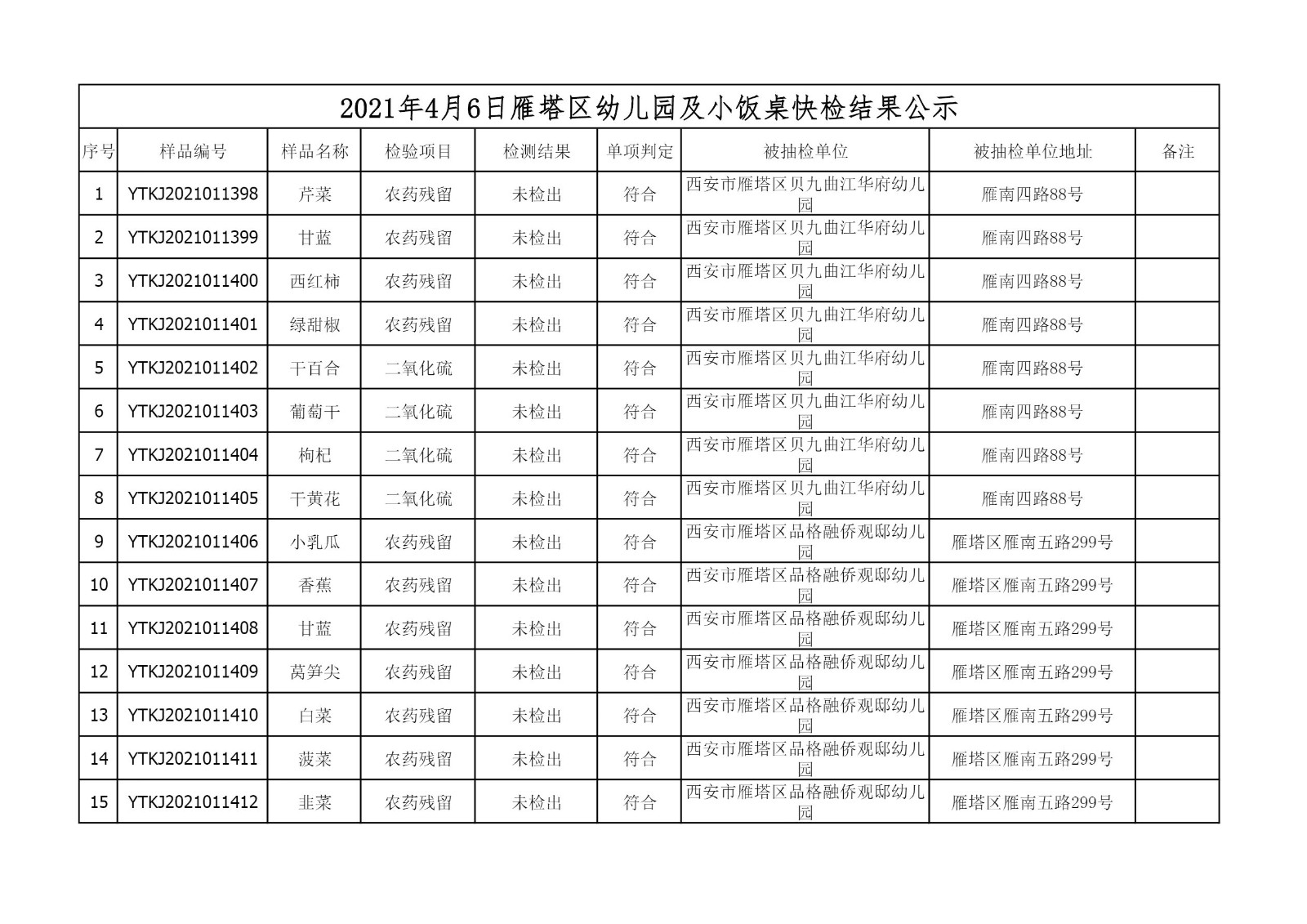 2021年4月6日雁塔区幼儿园及小饭桌快检结果公示

| 序号 | 样品编号 | 样品名称 | 检验项目 | 检测结果 | 单项判定 | 被抽检单位 | 被抽检单位地址 | 备注 |
|---|---|---|---|---|---|---|---|---|
| 1 | YTKJ2021011398 | 芹菜 | 农药残留 | 未检出 | 符合 | 西安市雁塔区贝九曲江华府幼儿园 | 雁南四路88号 | |
| 2 | YTKJ2021011399 | 甘蓝 | 农药残留 | 未检出 | 符合 | 西安市雁塔区贝九曲江华府幼儿园 | 雁南四路88号 | |
| 3 | YTKJ2021011400 | 西红柿 | 农药残留 | 未检出 | 符合 | 西安市雁塔区贝九曲江华府幼儿园 | 雁南四路88号 | |
| 4 | YTKJ2021011401 | 绿甜椒 | 农药残留 | 未检出 | 符合 | 西安市雁塔区贝九曲江华府幼儿园 | 雁南四路88号 | |
| 5 | YTKJ2021011402 | 干百合 | 二氧化硫 | 未检出 | 符合 | 西安市雁塔区贝九曲江华府幼儿园 | 雁南四路88号 | |
| 6 | YTKJ2021011403 | 葡萄干 | 二氧化硫 | 未检出 | 符合 | 西安市雁塔区贝九曲江华府幼儿园 | 雁南四路88号 | |
| 7 | YTKJ2021011404 | 枸杞 | 二氧化硫 | 未检出 | 符合 | 西安市雁塔区贝九曲江华府幼儿园 | 雁南四路88号 | |
| 8 | YTKJ2021011405 | 干黄花 | 二氧化硫 | 未检出 | 符合 | 西安市雁塔区贝九曲江华府幼儿园 | 雁南四路88号 | |
| 9 | YTKJ2021011406 | 小乳瓜 | 农药残留 | 未检出 | 符合 | 西安市雁塔区品格融侨观邸幼儿园 | 雁塔区雁南五路299号 | |
| 10 | YTKJ2021011407 | 香蕉 | 农药残留 | 未检出 | 符合 | 西安市雁塔区品格融侨观邸幼儿园 | 雁塔区雁南五路299号 | |
| 11 | YTKJ2021011408 | 甘蓝 | 农药残留 | 未检出 | 符合 | 西安市雁塔区品格融侨观邸幼儿园 | 雁塔区雁南五路299号 | |
| 12 | YTKJ2021011409 | 莴笋尖 | 农药残留 | 未检出 | 符合 | 西安市雁塔区品格融侨观邸幼儿园 | 雁塔区雁南五路299号 | |
| 13 | YTKJ2021011410 | 白菜 | 农药残留 | 未检出 | 符合 | 西安市雁塔区品格融侨观邸幼儿园 | 雁塔区雁南五路299号 | |
| 14 | YTKJ2021011411 | 菠菜 | 农药残留 | 未检出 | 符合 | 西安市雁塔区品格融侨观邸幼儿园 | 雁塔区雁南五路299号 | |
| 15 | YTKJ2021011412 | 韭菜 | 农药残留 | 未检出 | 符合 | 西安市雁塔区品格融侨观邸幼儿园 | 雁塔区雁南五路299号 | |